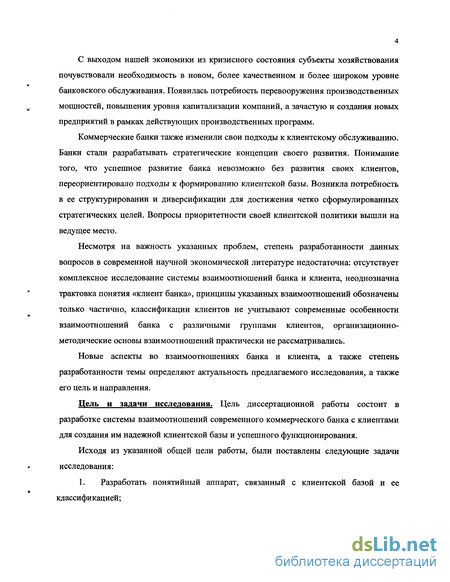 4

С выходом нашей экономики из кризисного состояния субъекты хозяйствования почувствовали необходимость в новом, более качественном и более широком уровне банковского обслуживания. Появилась потребность перевооружения производственных мощностей, повышения уровня капитализации компаний, а зачастую и создания новых предприятий в рамках действующих производственных программ.

Коммерческие банки также изменили свои подходы к клиентскому обслуживанию. Банки стали разрабатывать стратегические концепции своего развития. Понимание того, что успешное развитие банка невозможно без развития своих клиентов, переориентировало подходы к формированию клиентской базы. Возникла потребность в ее структурировании и диверсификации для достижения четко сформулированных стратегических целей. Вопросы приоритетности своей клиентской политики вышли на ведущее место.

Несмотря на важность указанных проблем, степень разработанности данных вопросов в современной научной экономической литературе недостаточна: отсутствует комплексное исследование системы взаимоотношений банка и клиента, неоднозначна трактовка понятия «клиент банка», принципы указанных взаимоотношений обозначены только частично, классификации клиентов не учитывают современные особенности взаимоотношений банка с различными группами клиентов, организационно-методические основы взаимоотношений практически не рассматривались.

Новые аспекты во взаимоотношениях банка и клиента, а также степень разработанности темы определяют актуальность предлагаемого исследования, а также его цель и направления.

Цель и задачи исследования. Цель диссертационной работы состоит в разработке системы взаимоотношений современного коммерческого банка с клиентами для создания им надежной клиентской базы и успешного функционирования.

Исходя из указанной общей цели работы, были поставлены следующие задачи исследования:

1. Разработать понятийный аппарат, связанный с клиентской базой и ее классификацией;

dsLib.net
библиотека диссертаций